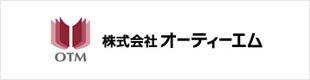 OTM

株式会社 オーティーエム